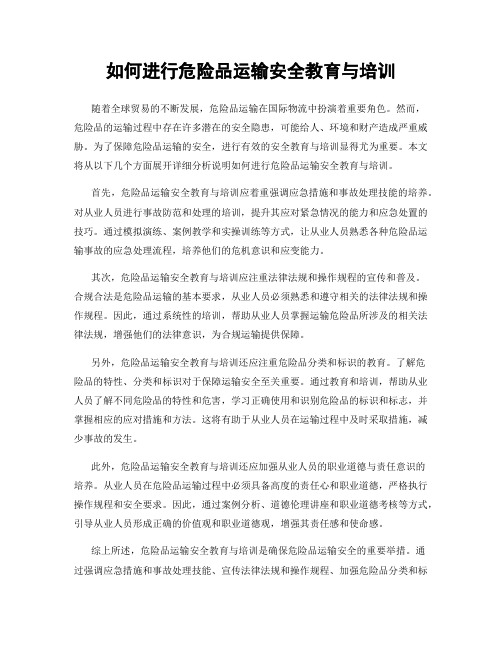 如何进行危险品运输安全教育与培训

随着全球贸易的不断发展，危险品运输在国际物流中扮演着重要角色。然而，危险品的运输过程中存在许多潜在的安全隐患，可能给人、环境和财产造成严重威胁。为了保障危险品运输的安全，进行有效的安全教育与培训显得尤为重要。本文将从以下几个方面展开详细分析说明如何进行危险品运输安全教育与培训。

首先，危险品运输安全教育与培训应着重强调应急措施和事故处理技能的培养。对从业人员进行事故防范和处理的培训，提升其应对紧急情况的能力和应急处置的技巧。通过模拟演练、案例教学和实操训练等方式，让从业人员熟悉各种危险品运输事故的应急处理流程，培养他们的危机意识和应变能力。

其次，危险品运输安全教育与培训应注重法律法规和操作规程的宣传和普及。合规合法是危险品运输的基本要求，从业人员必须熟悉和遵守相关的法律法规和操作规程。因此，通过系统性的培训，帮助从业人员掌握运输危险品所涉及的相关法律法规，增强他们的法律意识，为合规运输提供保障。

另外，危险品运输安全教育与培训还应注重危险品分类和标识的教育。了解危险品的特性、分类和标识对于保障运输安全至关重要。通过教育和培训，帮助从业人员了解不同危险品的特性和危害，学习正确使用和识别危险品的标识和标志，并掌握相应的应对措施和方法。这将有助于从业人员在运输过程中及时采取措施，减少事故的发生。

此外，危险品运输安全教育与培训还应加强从业人员的职业道德与责任意识的培养。从业人员在危险品运输过程中必须具备高度的责任心和职业道德，严格执行操作规程和安全要求。因此，通过案例分析、道德伦理讲座和职业道德考核等方式，引导从业人员形成正确的价值观和职业道德观，增强其责任感和使命感。

综上所述，危险品运输安全教育与培训是确保危险品运输安全的重要举措。通过强调应急措施和事故处理技能、宣传法律法规和操作规程、加强危险品分类和标